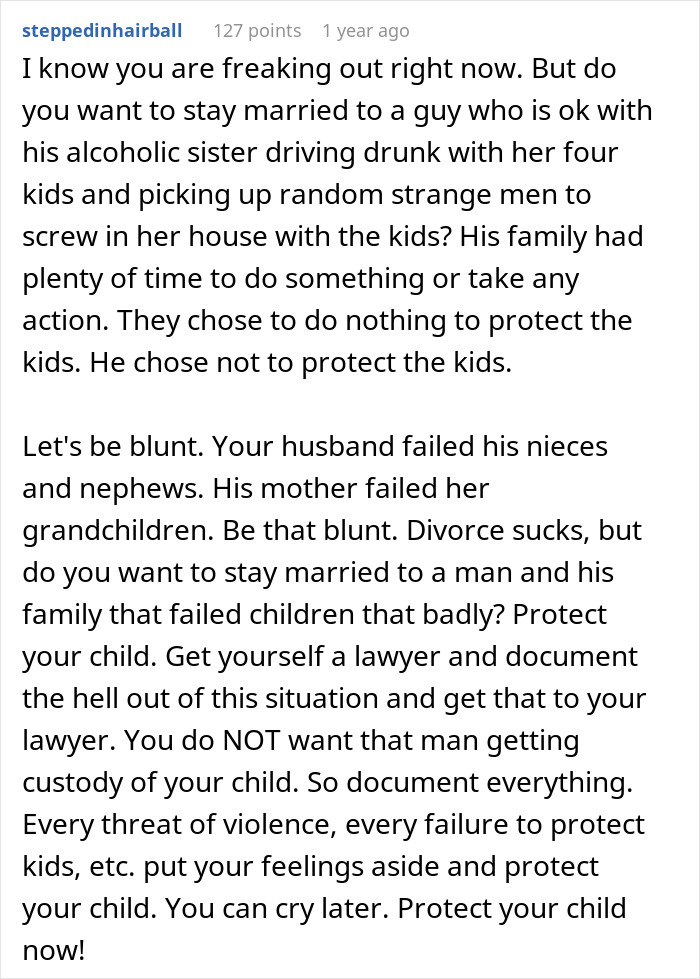 steppedinhairball 127 points 1 year ago

I know you are freaking out right now. But do you want to stay married to a guy who is ok with his alcoholic sister driving drunk with her four kids and picking up random strange men to screw in her house with the kids? His family had plenty of time to do something or take any action. They chose to do nothing to protect the kids. He chose not to protect the kids.

Let's be blunt. Your husband failed his nieces and nephews. His mother failed her grandchildren. Be that blunt. Divorce sucks, but do you want to stay married to a man and his family that failed children that badly? Protect your child. Get yourself a lawyer and document the hell out of this situation and get that to your lawyer. You do NOT want that man getting custody of your child. So document everything. Every threat of violence, every failure to protect kids, etc. put your feelings aside and protect your child. You can cry later. Protect your child now!